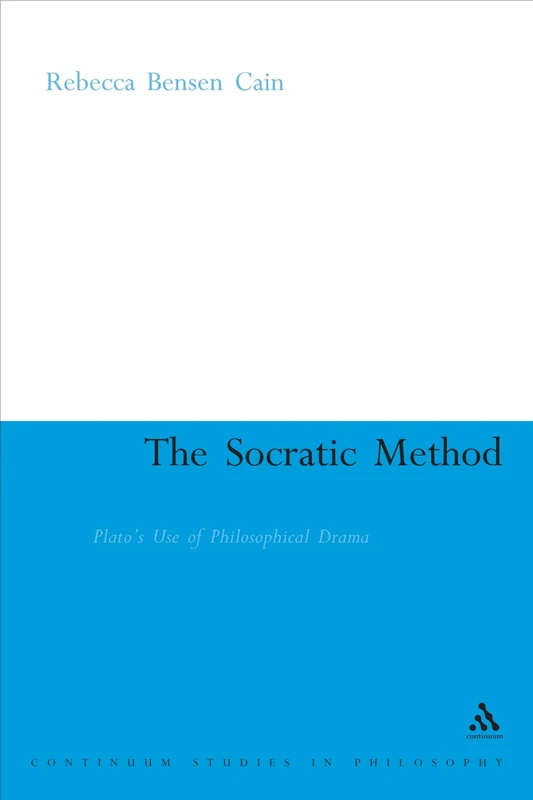 Rebecca Bensen Cain

The Socratic Method

Plato's Use of Philosophical Drama

continuum

CONTINUUM STUDIES IN PHILOSOPHY